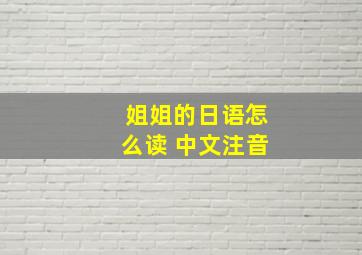 姐姐的日语怎么读 中文注音